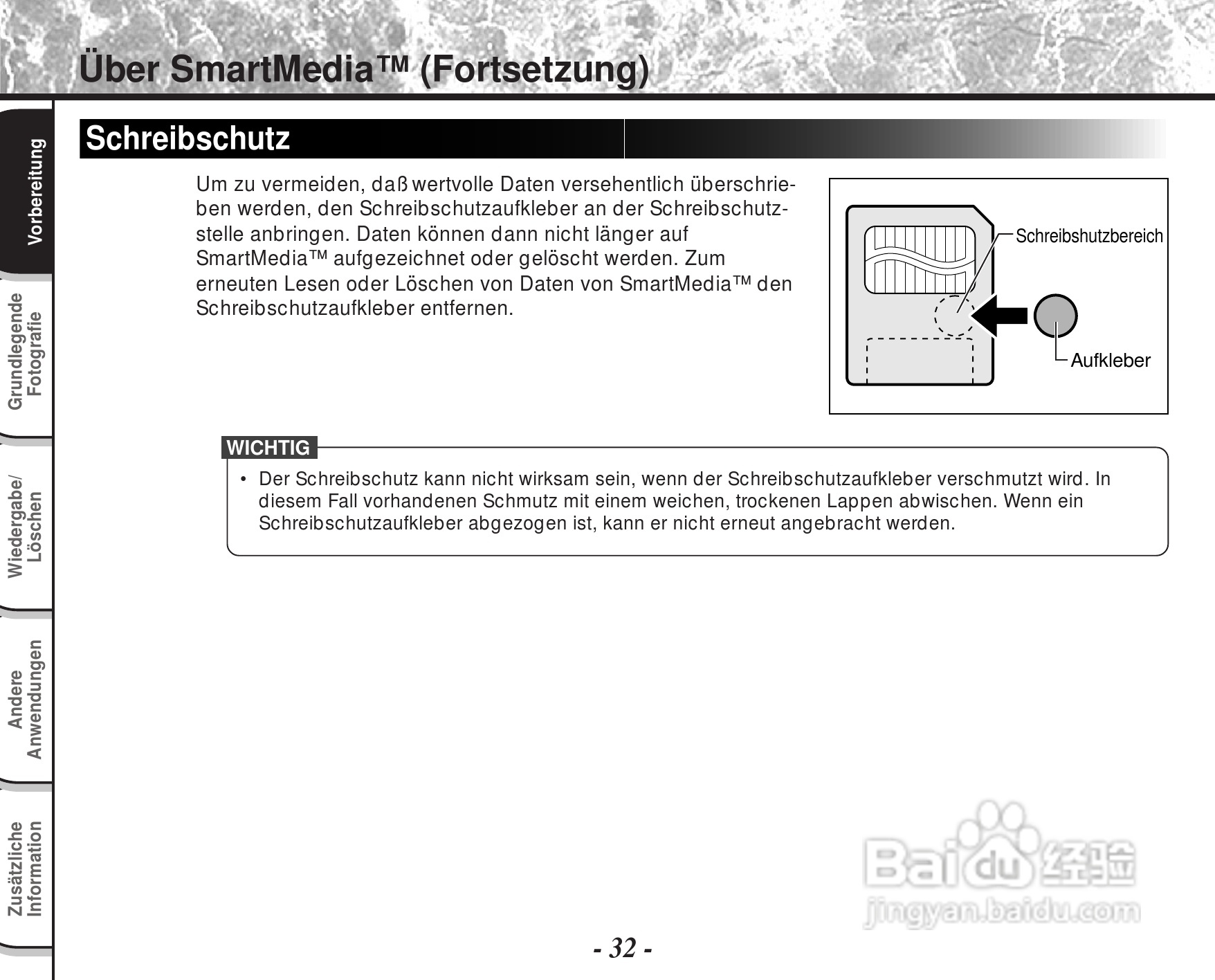 Über SmartMedia™ (Fortsetzung)

Vorbereitung

Grundlegende Fotografie

Wiedergabe/ Löschen

Andere Anwendungen

Zusätzliche Information

Schreibschutz

Um zu vermeiden, daß wertvolle Daten versehentlich überschrieben werden, den Schreibschutzaufkleber an der Schreibschutzstelle anbringen. Daten können dann nicht länger auf SmartMedia™ aufgezeichnet oder gelöscht werden. Zum erneuten Lesen oder Löschen von Daten von SmartMedia™ den Schreibschutzaufkleber entfernen.

Schreibshutzbereich

Aufkleber

WICHTIG

• Der Schreibschutz kann nicht wirksam sein, wenn der Schreibschutzaufkleber verschmutzt wird. In diesem Fall vorhandenen Schmutz mit einem weichen, trockenen Lappen abwischen. Wenn ein Schreibschutzaufkleber abgezogen ist, kann er nicht erneut angebracht werden.

Baidu 经验
jingyan.baidu.com

- 32 -